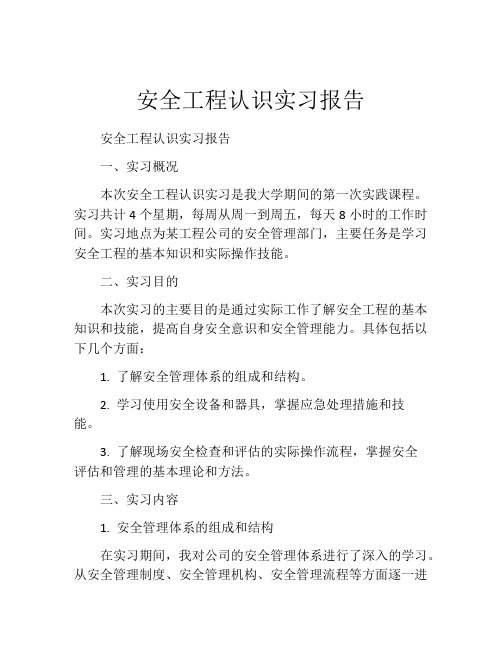 安全工程认识实习报告

安全工程认识实习报告

一、实习概况

本次安全工程认识实习是我大学期间的第一次实践课程。实习共计 4 个星期，每周从周一到周五，每天 8 小时的工作时间。实习地点为某工程公司的安全管理部门，主要任务是学习安全工程的基本知识和实际操作技能。

二、实习目的

本次实习的主要目的是通过实际工作了解安全工程的基本知识和技能，提高自身安全意识和安全管理能力。具体包括以下几个方面：

1. 了解安全管理体系的组成和结构。

2. 学习使用安全设备和器具，掌握应急处理措施和技能。

3. 了解现场安全检查和评估的实际操作流程，掌握安全评估和管理的基本理论和方法。

三、实习内容

1. 安全管理体系的组成和结构

在实习期间，我对公司的安全管理体系进行了深入的学习。从安全管理制度、安全管理机构、安全管理流程等方面逐一进